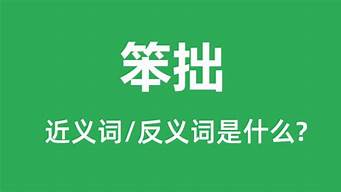 笨拙

近义词/反义词是什么?